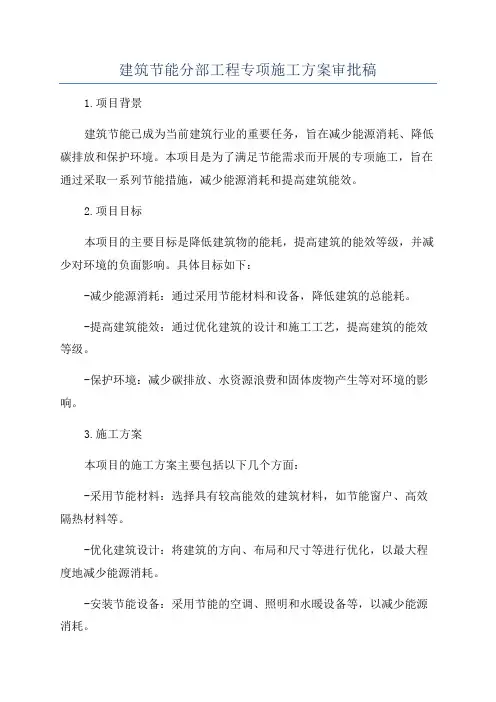 建筑节能分部工程专项施工方案审批稿

1.项目背景

建筑节能已成为当前建筑行业的重要任务，旨在减少能源消耗、降低碳排放和保护环境。本项目是为了满足节能需求而开展的专项施工，旨在通过采取一系列节能措施，减少能源消耗和提高建筑能效。

2.项目目标

本项目的主要目标是降低建筑物的能耗，提高建筑的能效等级，并减少对环境的负面影响。具体目标如下：

-减少能源消耗：通过采用节能材料和设备，降低建筑的总能耗。

-提高建筑能效：通过优化建筑的设计和施工工艺，提高建筑的能效等级。

-保护环境：减少碳排放、水资源浪费和固体废物产生等对环境的影响。

3.施工方案

本项目的施工方案主要包括以下几个方面：

-采用节能材料：选择具有较高能效的建筑材料，如节能窗户、高效隔热材料等。

-优化建筑设计：将建筑的方向、布局和尺寸等进行优化，以最大程度地减少能源消耗。

-安装节能设备：采用节能的空调、照明和水暖设备等，以减少能源消耗。